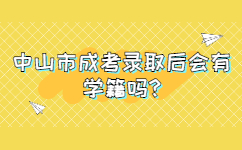 中山市成考录取后会有学籍吗？